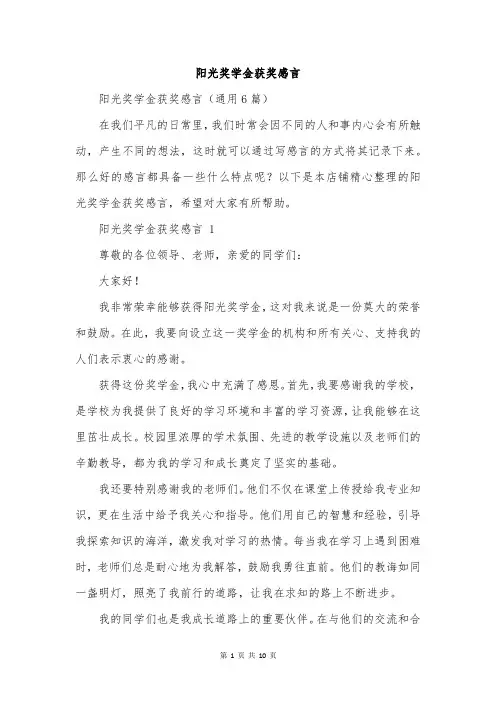 阳光奖学金获奖感言

阳光奖学金获奖感言（通用6篇）

在我们平凡的日常里，我们时常会因不同的人和事内心会有所触动，产生不同的想法，这时就可以通过写感言的方式将其记录下来。那么好的感言都具备一些什么特点呢？以下是本店铺精心整理的阳光奖学金获奖感言，希望对大家有所帮助。

阳光奖学金获奖感言 1

尊敬的各位领导、老师，亲爱的同学们：

大家好！

我非常荣幸能够获得阳光奖学金，这对我来说是一份莫大的荣誉和鼓励。在此，我要向设立这一奖学金的机构和所有关心、支持我的人们表示衷心的感谢。

获得这份奖学金，我心中充满了感恩。首先，我要感谢我的学校，是学校为我提供了良好的学习环境和丰富的学习资源，让我能够在这里茁壮成长。校园里浓厚的学术氛围、先进的教学设施以及老师们的辛勤教导，都为我的学习和成长奠定了坚实的基础。

我还要特别感谢我的老师们。他们不仅在课堂上传授给我专业知识，更在生活中给予我关心和指导。他们用自己的智慧和经验，引导我探索知识的海洋，激发我对学习的热情。每当我在学习上遇到困难时，老师们总是耐心地为我解答，鼓励我勇往直前。他们的教诲如同一盏明灯，照亮了我前行的道路，让我在求知的路上不断进步。

我的同学们也是我成长道路上的重要伙伴。在与他们的交流和合

第 1 页 共 10 页